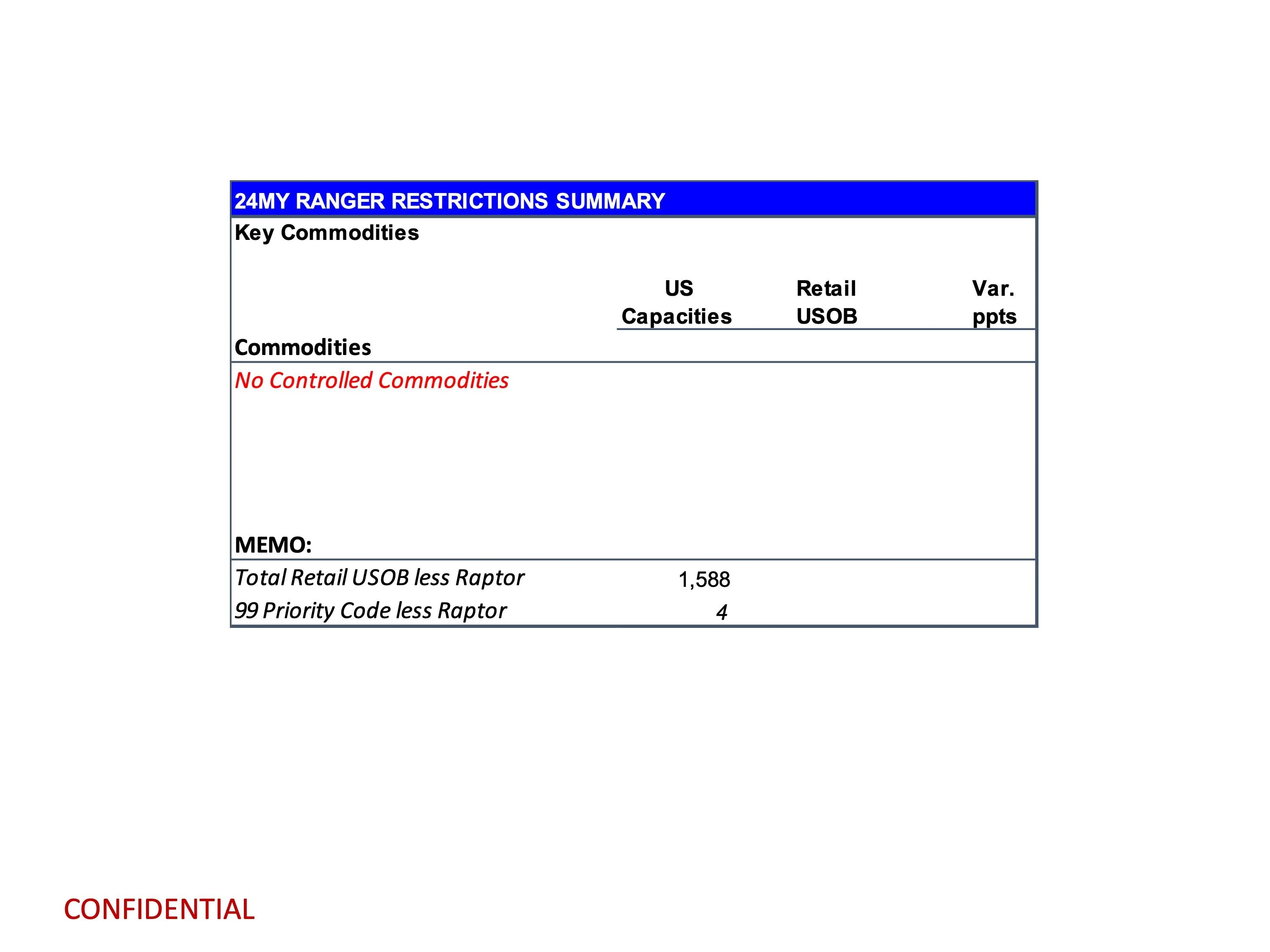 24MY RANGER RESTRICTIONS SUMMARY

Key Commodities

| Commodities | US Capacities | Retail USOB | Var. ppts |
|---|---|---|---|
| No Controlled Commodities | | | |
| MEMO: | | | |
| Total Retail USOB less Raptor | 1,588 | | |
| 99 Priority Code less Raptor | 4 | | |

CONFIDENTIAL